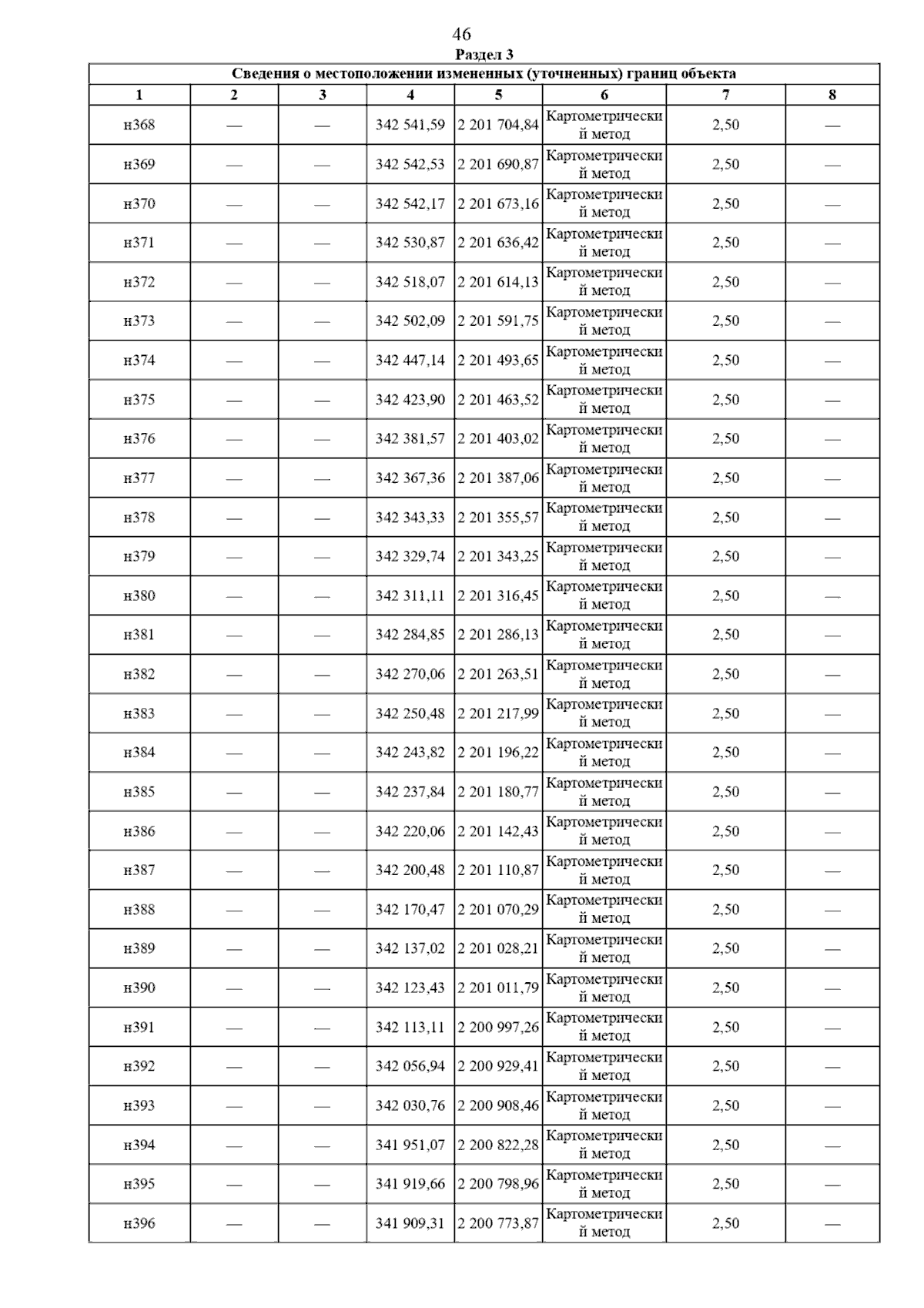 46

Раздел 3

Сведения о местоположении измененных (уточненных) границ объекта

| 1 | 2 | 3 | 4 | 5 | 6 | 7 | 8 |
|---|---|---|---|---|---|---|---|
| н368 | — | — | 342 541,59 | 2 201 704,84 | Картометрический метод | 2,50 | — |
| н369 | — | — | 342 542,53 | 2 201 690,87 | Картометрический метод | 2,50 | — |
| н370 | — | — | 342 542,17 | 2 201 673,16 | Картометрический метод | 2,50 | — |
| н371 | — | — | 342 530,87 | 2 201 636,42 | Картометрический метод | 2,50 | — |
| н372 | — | — | 342 518,07 | 2 201 614,13 | Картометрический метод | 2,50 | — |
| н373 | — | — | 342 502,09 | 2 201 591,75 | Картометрический метод | 2,50 | — |
| н374 | — | — | 342 447,14 | 2 201 493,65 | Картометрический метод | 2,50 | — |
| н375 | — | — | 342 423,90 | 2 201 463,52 | Картометрический метод | 2,50 | — |
| н376 | — | — | 342 381,57 | 2 201 403,02 | Картометрический метод | 2,50 | — |
| н377 | — | — | 342 367,36 | 2 201 387,06 | Картометрический метод | 2,50 | — |
| н378 | — | — | 342 343,33 | 2 201 355,57 | Картометрический метод | 2,50 | — |
| н379 | — | — | 342 329,74 | 2 201 343,25 | Картометрический метод | 2,50 | — |
| н380 | — | — | 342 311,11 | 2 201 316,45 | Картометрический метод | 2,50 | — |
| н381 | — | — | 342 284,85 | 2 201 286,13 | Картометрический метод | 2,50 | — |
| н382 | — | — | 342 270,06 | 2 201 263,51 | Картометрический метод | 2,50 | — |
| н383 | — | — | 342 250,48 | 2 201 217,99 | Картометрический метод | 2,50 | — |
| н384 | — | — | 342 243,82 | 2 201 196,22 | Картометрический метод | 2,50 | — |
| н385 | — | — | 342 237,84 | 2 201 180,77 | Картометрический метод | 2,50 | — |
| н386 | — | — | 342 220,06 | 2 201 142,43 | Картометрический метод | 2,50 | — |
| н387 | — | — | 342 200,48 | 2 201 110,87 | Картометрический метод | 2,50 | — |
| н388 | — | — | 342 170,47 | 2 201 070,29 | Картометрический метод | 2,50 | — |
| н389 | — | — | 342 137,02 | 2 201 028,21 | Картометрический метод | 2,50 | — |
| н390 | — | — | 342 123,43 | 2 201 011,79 | Картометрический метод | 2,50 | — |
| н391 | — | — | 342 113,11 | 2 200 997,26 | Картометрический метод | 2,50 | — |
| н392 | — | — | 342 056,94 | 2 200 929,41 | Картометрический метод | 2,50 | — |
| н393 | — | — | 342 030,76 | 2 200 908,46 | Картометрический метод | 2,50 | — |
| н394 | — | — | 341 951,07 | 2 200 822,28 | Картометрический метод | 2,50 | — |
| н395 | — | — | 341 919,66 | 2 200 798,96 | Картометрический метод | 2,50 | — |
| н396 | — | — | 341 909,31 | 2 200 773,87 | Картометрический метод | 2,50 | — |